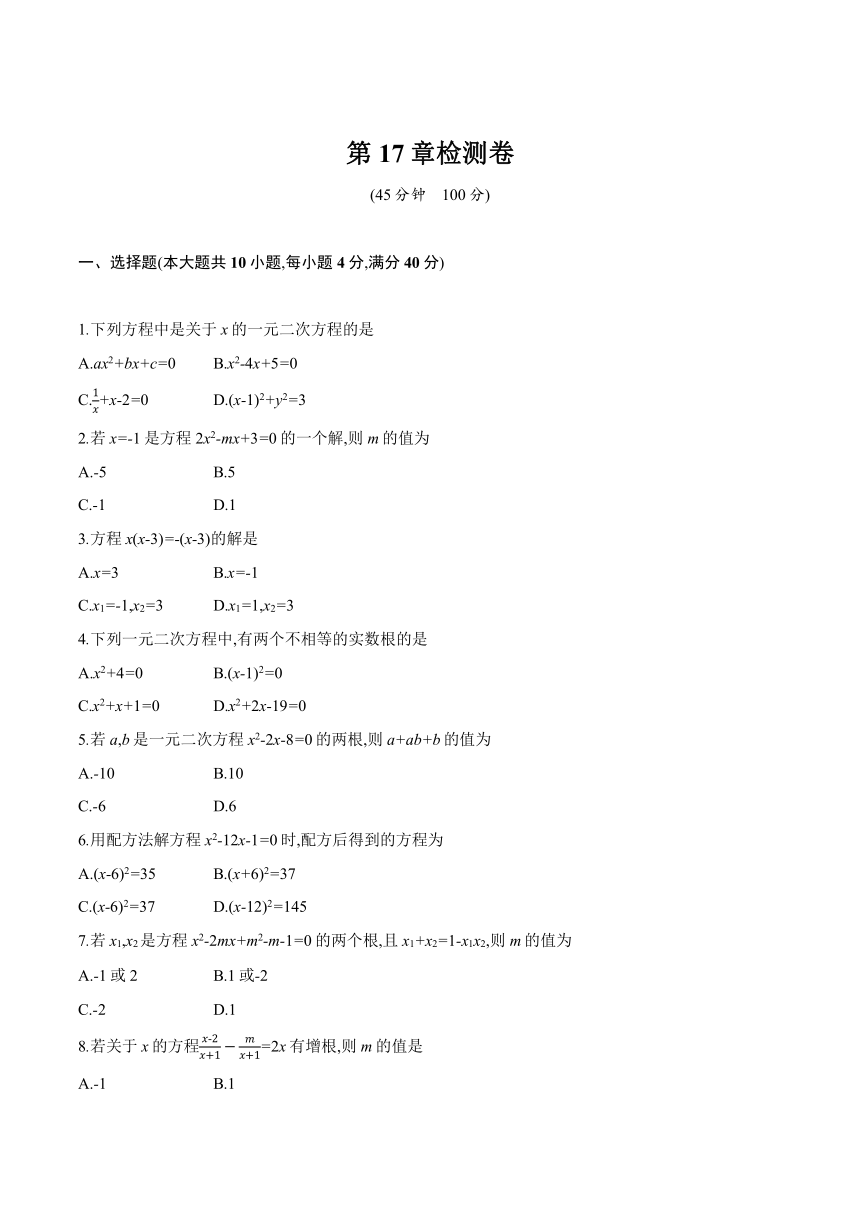 第 17 章检测卷

(45 分钟　100 分)

一、选择题(本大题共 10 小题,每小题 4 分,满分 40 分)

1.下列方程中是关于 $x$ 的一元二次方程的是

A.$ax^2+bx+c=0$　　B.$x^2-4x+5=0$

C.$\frac{1}{x}+x-2=0$　　D.$(x-1)^2+y^2=3$

2.若 $x=-1$ 是方程 $2x^2-mx+3=0$ 的一个解,则 $m$ 的值为

A.-5　　B.5

C.-1　　D.1

3.方程 $x(x-3)=-(x-3)$的解是

A.$x=3$　　B.$x=-1$

C.$x_1=-1,x_2=3$　　D.$x_1=1,x_2=3$

4.下列一元二次方程中,有两个不相等的实数根的是

A.$x^2+4=0$　　B.$(x-1)^2=0$

C.$x^2+x+1=0$　　D.$x^2+2x-19=0$

5.若 $a,b$ 是一元二次方程 $x^2-2x-8=0$ 的两根,则 $a+ab+b$ 的值为

A.-10　　B.10

C.-6　　D.6

6.用配方法解方程 $x^2-12x-1=0$ 时,配方后得到的方程为

A.$(x-6)^2=35$　　B.$(x+6)^2=37$

C.$(x-6)^2=37$　　D.$(x-12)^2=145$

7.若 $x_1,x_2$ 是方程 $x^2-2mx+m^2-m-1=0$ 的两个根,且 $x_1+x_2=1-x_1x_2$,则 $m$ 的值为

A.-1 或 2　　B.1 或-2

C.-2　　D.1

8.若关于 $x$ 的方程$\frac{x-2}{x+1}-\frac{m}{x+1}=2x$ 有增根,则 $m$ 的值是

A.-1　　B.1